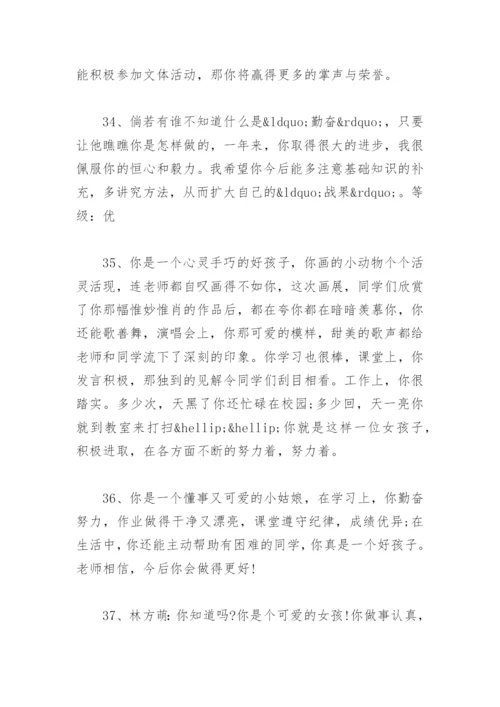 能积极参加文体活动，那你将赢得更多的掌声与荣誉。

34、倘若有谁不知道什么是&ldquo;勤奋&rdquo;，只要让他瞧瞧你是怎样做的，一年来，你取得很大的进步，我很佩服你的恒心和毅力。我希望你今后能多注意基础知识的补充，多讲究方法，从而扩大自己的&ldquo;战果&rdquo;。等级：优

35、你是一个心灵手巧的好孩子，你画的小动物个个活灵活现，连老师都自叹画得不如你，这次画展，同学们欣赏了你那幅惟妙惟肖的作品后，都在夸你都在暗暗羡慕你，你还能歌善舞，演唱会上，你那可爱的模样，甜美的歌声都给老师和同学流下了深刻的印象。你学习也很棒，课堂上，你发言积极，那独到的见解令同学们刮目相看。工作上，你很踏实。多少次，天黑了你还忙碌在校园;多少回，天一亮你就到教室来打扫&hellip;&hellip;你就是这样一位女孩子，积极进取，在各方面不断的努力着，努力着。

36、你是一个懂事又可爱的小姑娘，在学习上，你勤奋努力，作业做得干净又漂亮，课堂遵守纪律，成绩优异;在生活中，你还能主动帮助有困难的同学，你真是一个好孩子。老师相信，今后你会做得更好!

37、林方萌：你知道吗?你是个可爱的女孩!你做事认真，